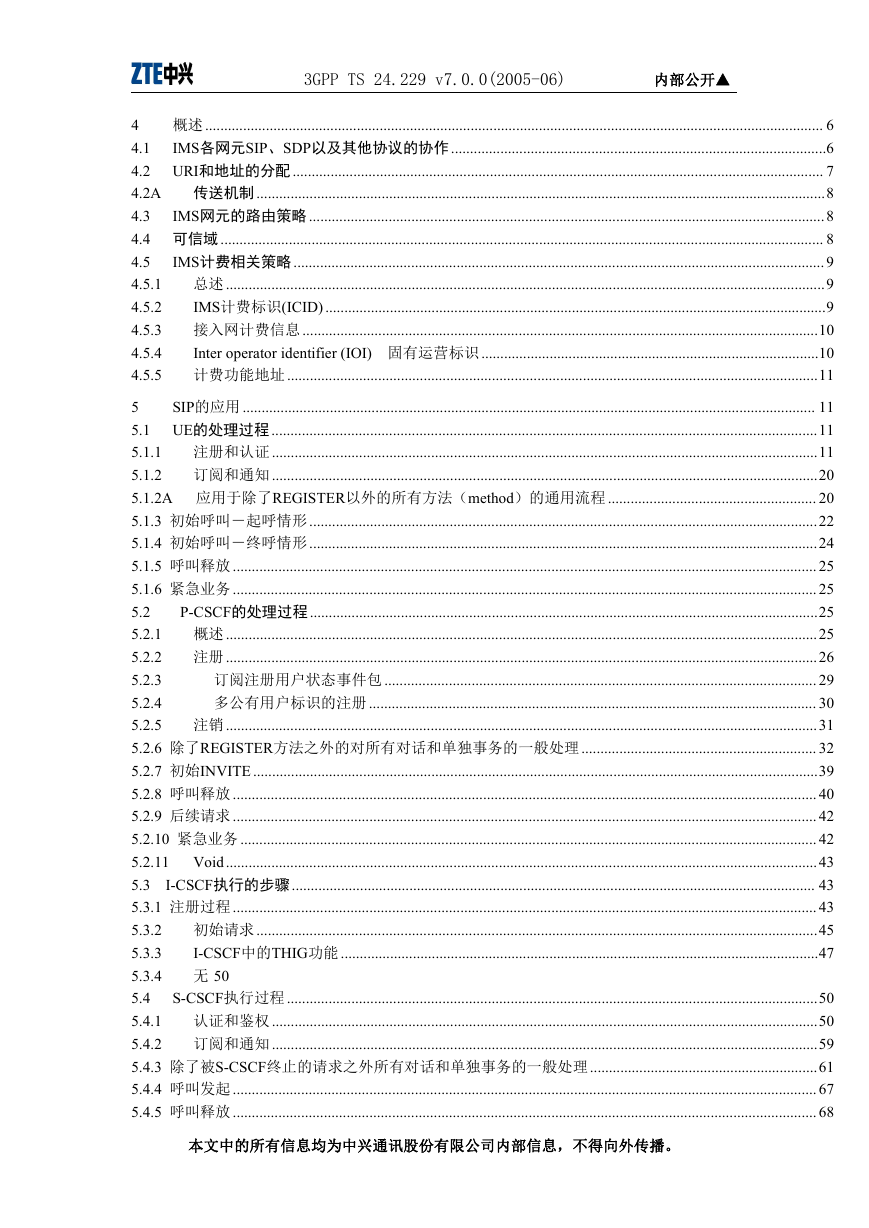 ZTE中兴　3GPP TS 24.229 v7.0.0(2005-06)　内部公开▲

4　概述 ........ 6
4.1　IMS各网元SIP、SDP以及其他协议的协作 ........ 6
4.2　URI和地址的分配 ........ 7
4.2A　传送机制 ........ 8
4.3　IMS网元的路由策略 ........ 8
4.4　可信域 ........ 8
4.5　IMS计费相关策略 ........ 9
4.5.1　总述 ........ 9
4.5.2　IMS计费标识(ICID) ........ 9
4.5.3　接入网计费信息 ........ 10
4.5.4　Inter operator identifier (IOI)　固有运营标识 ........ 10
4.5.5　计费功能地址 ........ 11

5　SIP的应用 ........ 11
5.1　UE的处理过程 ........ 11
5.1.1　注册和认证 ........ 11
5.1.2　订阅和通知 ........ 20
5.1.2A　应用于除了REGISTER以外的所有方法（method）的通用流程 ........ 20
5.1.3 初始呼叫－起呼情形 ........ 22
5.1.4 初始呼叫－终呼情形 ........ 24
5.1.5 呼叫释放 ........ 25
5.1.6 紧急业务 ........ 25
5.2　P-CSCF的处理过程 ........ 25
5.2.1　概述 ........ 25
5.2.2　注册 ........ 26
5.2.3　订阅注册用户状态事件包 ........ 29
5.2.4　多公有用户标识的注册 ........ 30
5.2.5　注销 ........ 31
5.2.6 除了REGISTER方法之外的对所有对话和单独事务的一般处理 ........ 32
5.2.7 初始INVITE ........ 39
5.2.8 呼叫释放 ........ 40
5.2.9 后续请求 ........ 42
5.2.10 紧急业务 ........ 42
5.2.11　Void ........ 43
5.3　I-CSCF执行的步骤 ........ 43
5.3.1 注册过程 ........ 43
5.3.2　初始请求 ........ 45
5.3.3　I-CSCF中的THIG功能 ........ 47
5.3.4　无 50
5.4　S-CSCF执行过程 ........ 50
5.4.1　认证和鉴权 ........ 50
5.4.2　订阅和通知 ........ 59
5.4.3 除了被S-CSCF终止的请求之外所有对话和单独事务的一般处理 ........ 61
5.4.4 呼叫发起 ........ 67
5.4.5 呼叫释放 ........ 68

本文中的所有信息均为中兴通讯股份有限公司内部信息，不得向外传播。